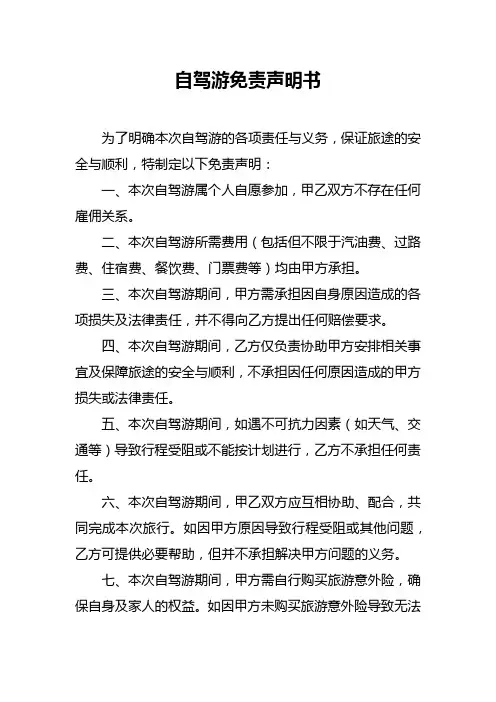 自驾游免责声明书

为了明确本次自驾游的各项责任与义务，保证旅途的安全与顺利，特制定以下免责声明：

一、本次自驾游属个人自愿参加，甲乙双方不存在任何雇佣关系。

二、本次自驾游所需费用（包括但不限于汽油费、过路费、住宿费、餐饮费、门票费等）均由甲方承担。

三、本次自驾游期间，甲方需承担因自身原因造成的各项损失及法律责任，并不得向乙方提出任何赔偿要求。

四、本次自驾游期间，乙方仅负责协助甲方安排相关事宜及保障旅途的安全与顺利，不承担因任何原因造成的甲方损失或法律责任。

五、本次自驾游期间，如遇不可抗力因素（如天气、交通等）导致行程受阻或不能按计划进行，乙方不承担任何责任。

六、本次自驾游期间，甲乙双方应互相协助、配合，共同完成本次旅行。如因甲方原因导致行程受阻或其他问题，乙方可提供必要帮助，但并不承担解决甲方问题的义务。

七、本次自驾游期间，甲方需自行购买旅游意外险，确保自身及家人的权益。如因甲方未购买旅游意外险导致无法